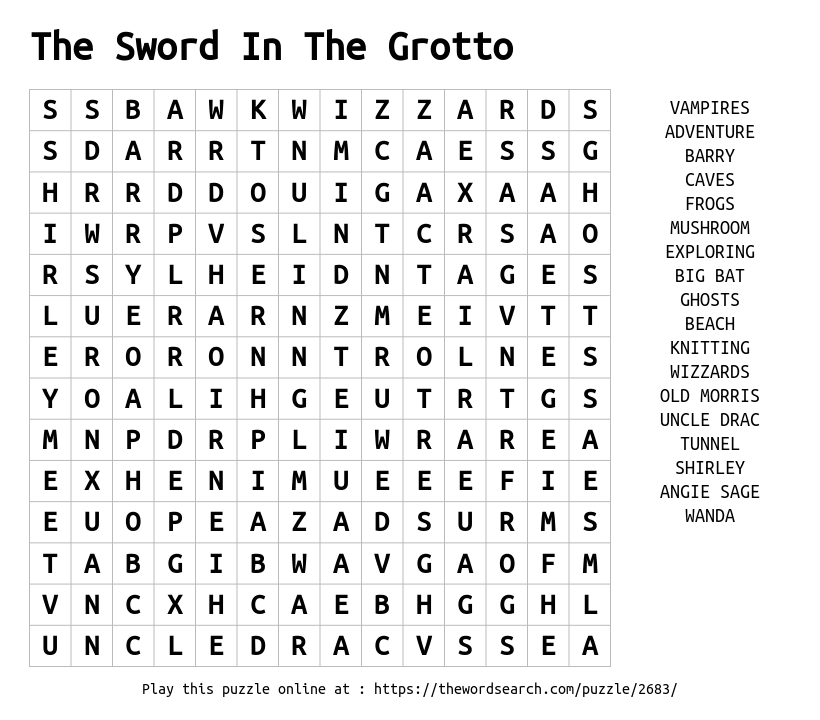 The Sword In The Grotto

| S | S | B | A | W | K | W | I | Z | Z | A | R | D | S |
|---|---|---|---|---|---|---|---|---|---|---|---|---|---|
| S | D | A | R | R | T | N | M | C | A | E | S | S | G |
| H | R | R | D | D | O | U | I | G | A | X | A | A | H |
| I | W | R | P | V | S | L | N | T | C | R | S | A | O |
| R | S | Y | L | H | E | I | D | N | T | A | G | E | S |
| L | U | E | R | A | R | N | Z | M | E | I | V | T | T |
| E | R | O | R | O | N | N | T | R | O | L | N | E | S |
| Y | O | A | L | I | H | G | E | U | T | R | T | G | S |
| M | N | P | D | R | P | L | I | W | R | A | R | E | A |
| E | X | H | E | N | I | M | U | E | E | E | F | I | E |
| E | U | O | P | E | A | Z | A | D | S | U | R | M | S |
| T | A | B | G | I | B | W | A | V | G | A | O | F | M |
| V | N | C | X | H | C | A | E | B | H | G | G | H | L |
| U | N | C | L | E | D | R | A | C | V | S | S | E | A |

VAMPIRES
ADVENTURE
BARRY
CAVES
FROGS
MUSHROOM
EXPLORING
BIG BAT
GHOSTS
BEACH
KNITTING
WIZZARDS
OLD MORRIS
UNCLE DRAC
TUNNEL
SHIRLEY
ANGIE SAGE
WANDA

Play this puzzle online at : https://thewordsearch.com/puzzle/2683/